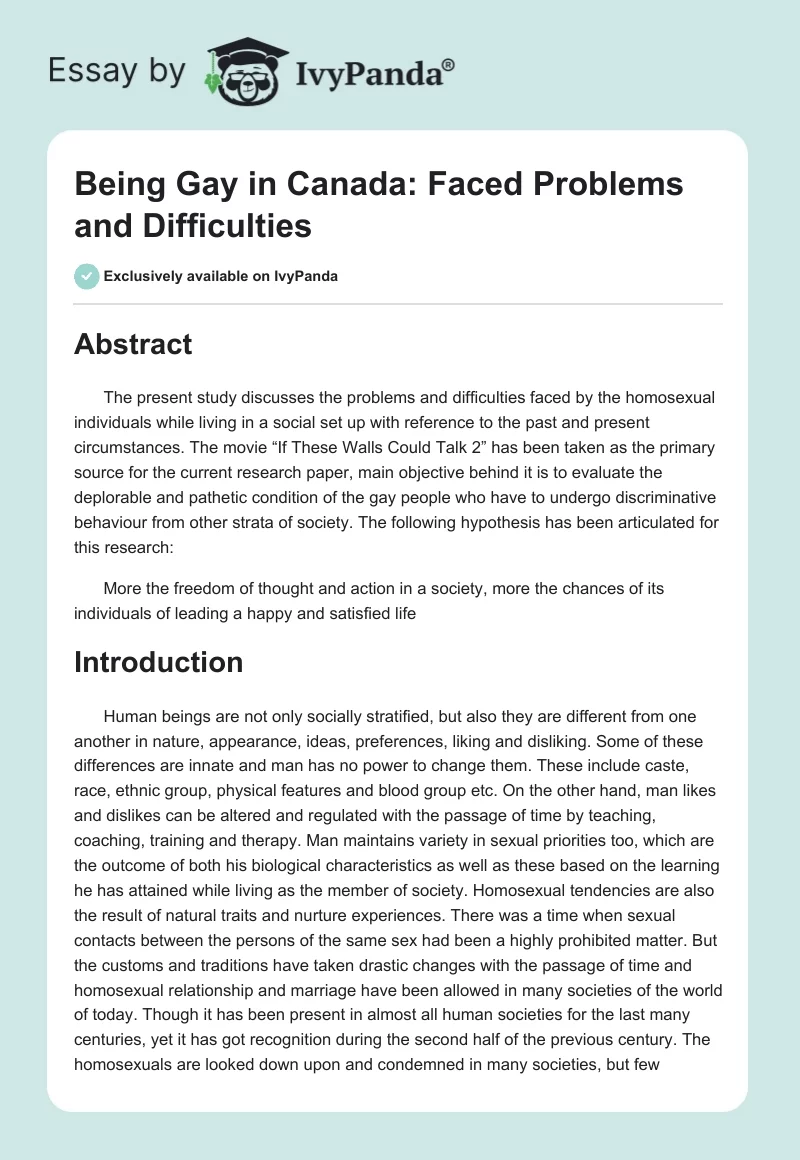 Essay by IvyPanda®

Being Gay in Canada: Faced Problems and Difficulties

Exclusively available on IvyPanda

Abstract

The present study discusses the problems and difficulties faced by the homosexual individuals while living in a social set up with reference to the past and present circumstances. The movie “If These Walls Could Talk 2” has been taken as the primary source for the current research paper, main objective behind it is to evaluate the deplorable and pathetic condition of the gay people who have to undergo discriminative behaviour from other strata of society. The following hypothesis has been articulated for this research:

More the freedom of thought and action in a society, more the chances of its individuals of leading a happy and satisfied life

Introduction

Human beings are not only socially stratified, but also they are different from one another in nature, appearance, ideas, preferences, liking and disliking. Some of these differences are innate and man has no power to change them. These include caste, race, ethnic group, physical features and blood group etc. On the other hand, man likes and dislikes can be altered and regulated with the passage of time by teaching, coaching, training and therapy. Man maintains variety in sexual priorities too, which are the outcome of both his biological characteristics as well as these based on the learning he has attained while living as the member of society. Homosexual tendencies are also the result of natural traits and nurture experiences. There was a time when sexual contacts between the persons of the same sex had been a highly prohibited matter. But the customs and traditions have taken drastic changes with the passage of time and homosexual relationship and marriage have been allowed in many societies of the world of today. Though it has been present in almost all human societies for the last many centuries, yet it has got recognition during the second half of the previous century. The homosexuals are looked down upon and condemned in many societies, but few